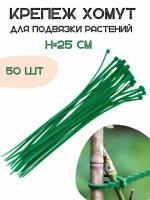 КРЕПЕЖ ХОМУТ
ДЛЯ ПОДВЯЗКИ РАСТЕНИЙ
H=25 СМ

50 ШТ